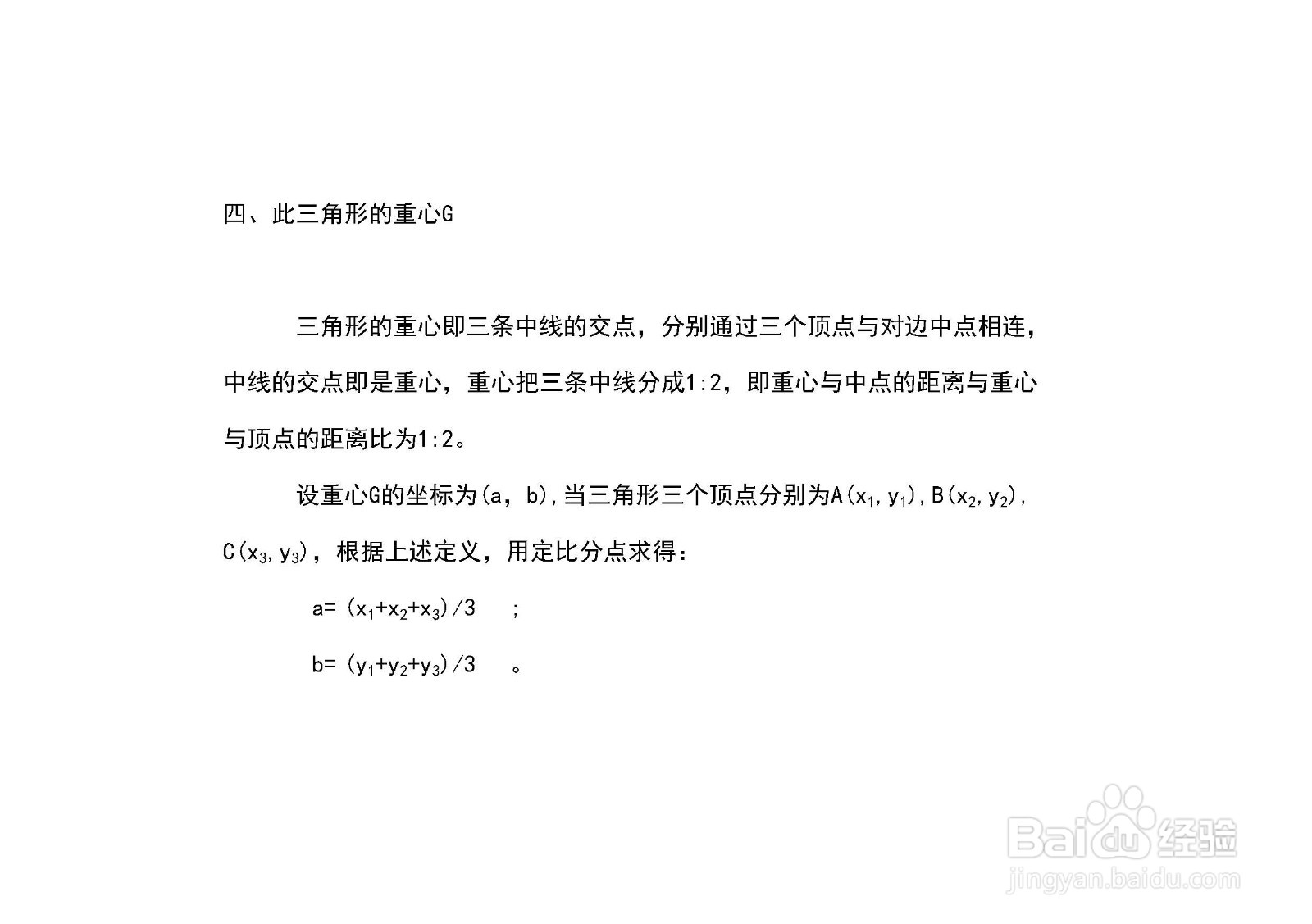 四、此三角形的重心G

三角形的重心即三条中线的交点，分别通过三个顶点与对边中点相连，中线的交点即是重心，重心把三条中线分成1:2，即重心与中点的距离与重心与顶点的距离比为1:2。

设重心G的坐标为(a，b)，当三角形三个顶点分别为$A(x_1,y_1)$，$B(x_2,y_2)$，$C(x_3,y_3)$，根据上述定义，用定比分点求得：

$a=(x_1+x_2+x_3)/3$ ；

$b=(y_1+y_2+y_3)/3$ 。

Baidu经验
jingyan.baidu.com